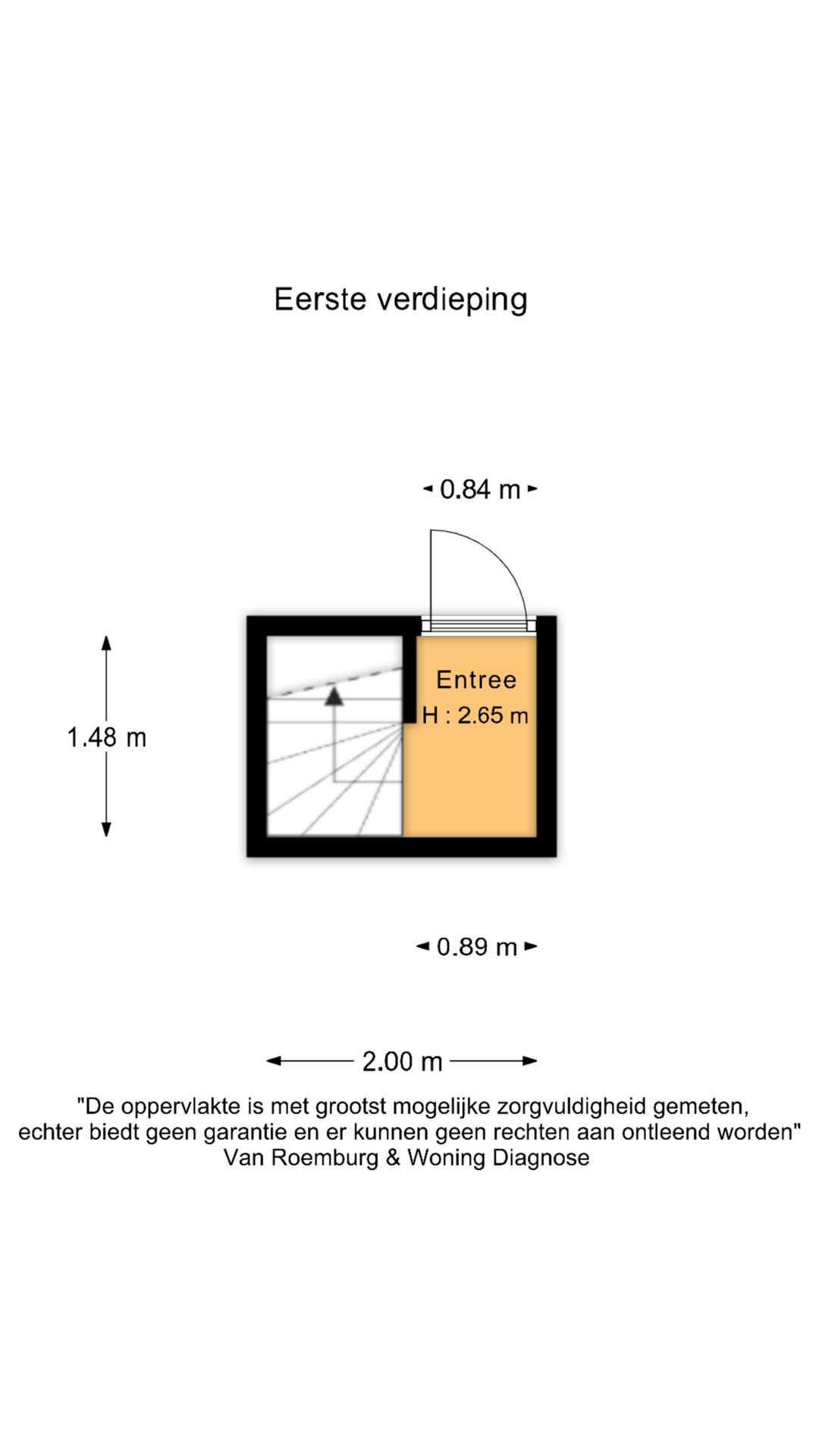 Eerste verdieping

0.84 m

1.48 m

Entree
H : 2.65 m

0.89 m

2.00 m

"De oppervlakte is met grootst mogelijke zorgvuldigheid gemeten, echter biedt geen garantie en er kunnen geen rechten aan ontleend worden"
Van Roemburg & Woning Diagnose